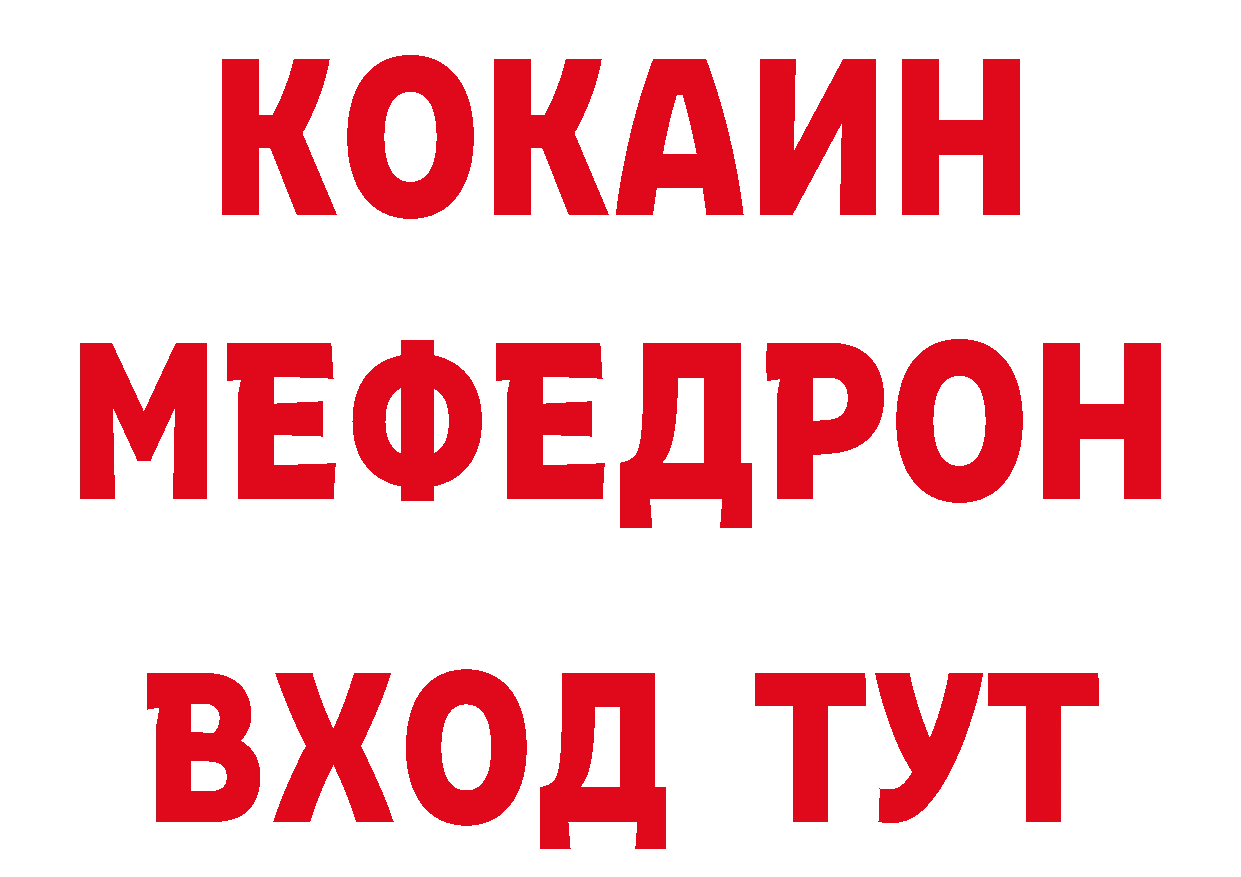 КОКАИН
МЕФЕДРОН
ВХОД ТУТ